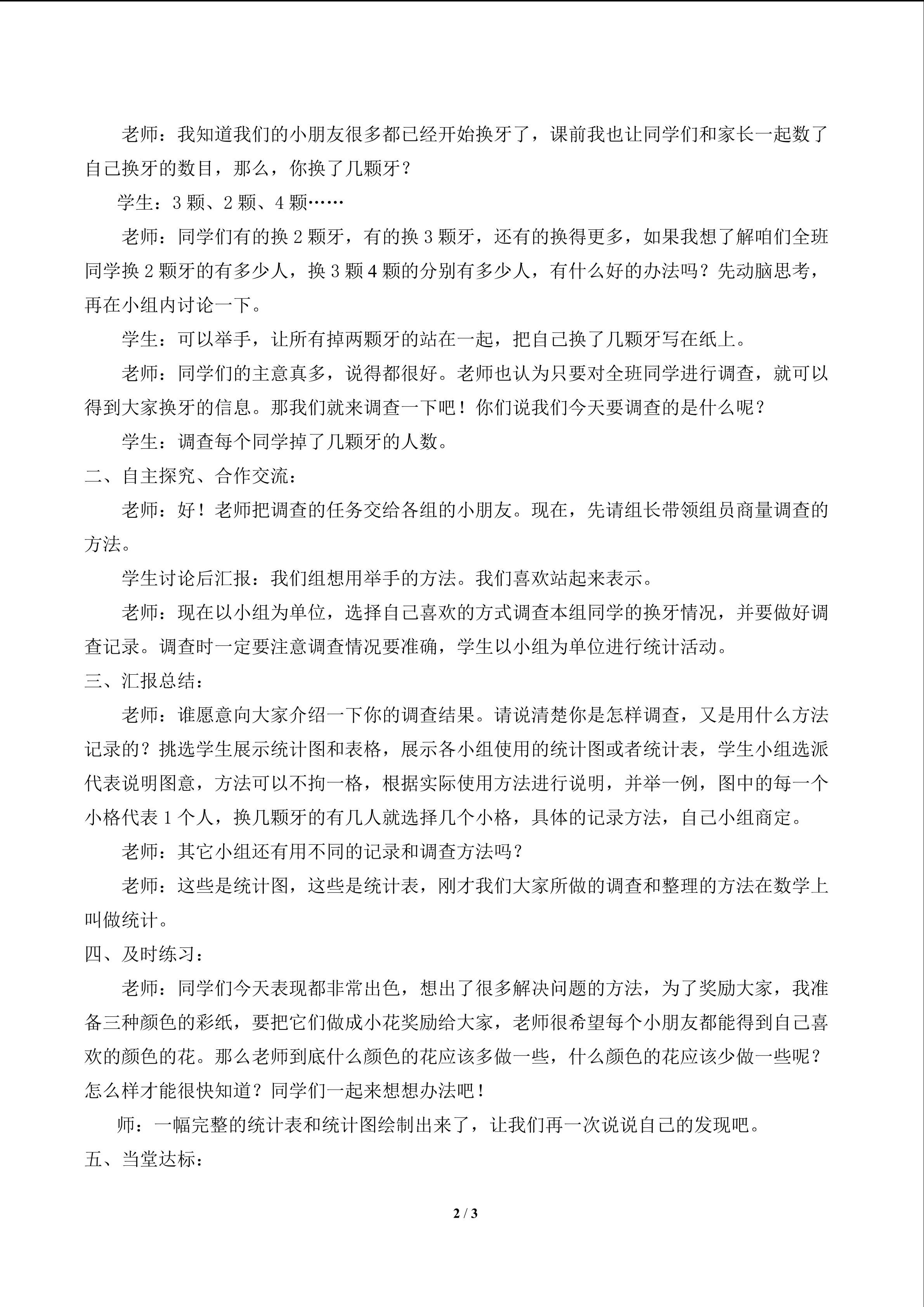 老师：我知道我们的小朋友很多都已经开始换牙了，课前我也让同学们和家长一起数了自己换牙的数目，那么，你换了几颗牙？

学生：3 颗、2 颗、4 颗……

老师：同学们有的换 2 颗牙，有的换 3 颗牙，还有的换得更多，如果我想了解咱们全班同学换 2 颗牙的有多少人，换 3 颗 4 颗的分别有多少人，有什么好的办法吗？先动脑思考，再在小组内讨论一下。

学生：可以举手，让所有掉两颗牙的站在一起，把自己换了几颗牙写在纸上。

老师：同学们的主意真多，说得都很好。老师也认为只要对全班同学进行调查，就可以得到大家换牙的信息。那我们就来调查一下吧！你们说我们今天要调查的是什么呢？

学生：调查每个同学掉了几颗牙的人数。

二、自主探究、合作交流：

老师：好！老师把调查的任务交给各组的小朋友。现在，先请组长带领组员商量调查的方法。

学生讨论后汇报：我们组想用举手的方法。我们喜欢站起来表示。

老师：现在以小组为单位，选择自己喜欢的方式调查本组同学的换牙情况，并要做好调查记录。调查时一定要注意调查情况要准确，学生以小组为单位进行统计活动。

三、汇报总结：

老师：谁愿意向大家介绍一下你的调查结果。请说清楚你是怎样调查，又是用什么方法记录的？挑选学生展示统计图和表格，展示各小组使用的统计图或者统计表，学生小组选派代表说明图意，方法可以不拘一格，根据实际使用方法进行说明，并举一例，图中的每一个小格代表 1 个人，换几颗牙的有几人就选择几个小格，具体的记录方法，自己小组商定。

老师：其它小组还有用不同的记录和调查方法吗？

老师：这些是统计图，这些是统计表，刚才我们大家所做的调查和整理的方法在数学上叫做统计。

四、及时练习：

老师：同学们今天表现都非常出色，想出了很多解决问题的方法，为了奖励大家，我准备三种颜色的彩纸，要把它们做成小花奖励给大家，老师很希望每个小朋友都能得到自己喜欢的颜色的花。那么老师到底什么颜色的花应该多做一些，什么颜色的花应该少做一些呢？怎么样才能很快知道？同学们一起来想想办法吧！

师：一幅完整的统计表和统计图绘制出来了，让我们再一次说说自己的发现吧。

五、当堂达标：

2 / 3